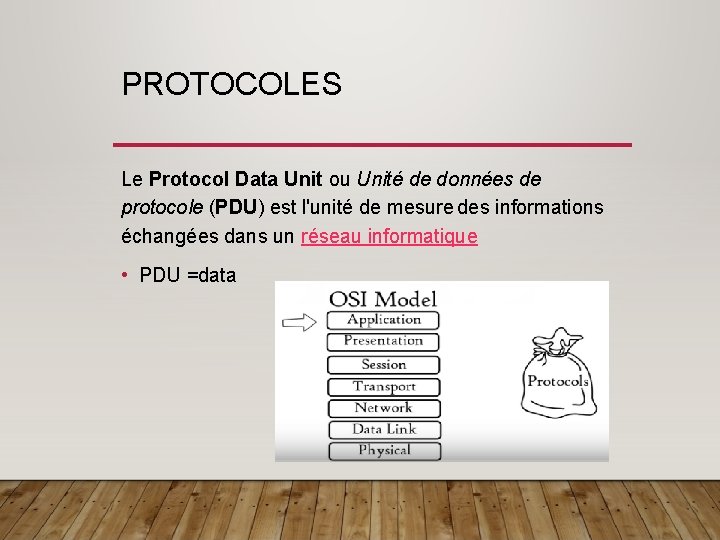 PROTOCOLES

Le Protocol Data Unit ou Unité de données de protocole (PDU) est l'unité de mesure des informations échangées dans un réseau informatique

• PDU =data

OSI Model
Application
Presentation
Session
Transport
Network
Data Link
Physical

Protocols